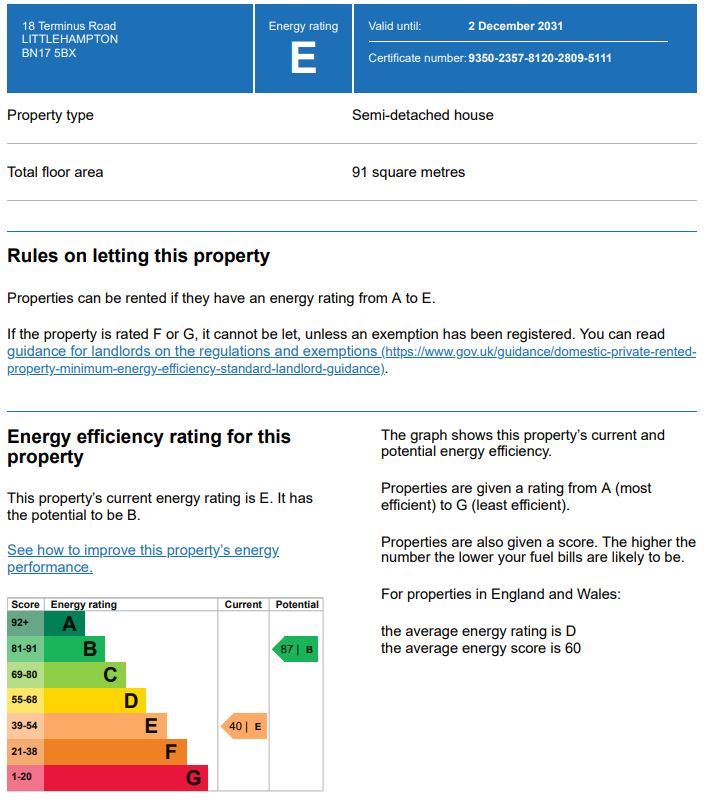 18 Terminus Road
LITTLEHAMPTON
BN17 5BX

Energy rating
E

Valid until: 2 December 2031

Certificate number: 9350-2357-8120-2809-5111

| Property type | Semi-detached house |
|---|---|
| Total floor area | 91 square metres |

Rules on letting this property

Properties can be rented if they have an energy rating from A to E.

If the property is rated F or G, it cannot be let, unless an exemption has been registered. You can read guidance for landlords on the regulations and exemptions (https://www.gov.uk/guidance/domestic-private-rented-property-minimum-energy-efficiency-standard-landlord-guidance).

Energy efficiency rating for this property

This property's current energy rating is E. It has the potential to be B.

See how to improve this property's energy performance.

| Score | Energy rating | Current | Potential |
|---|---|---|---|
| 92+ | A | | |
| 81-91 | B | | 87 \| B |
| 69-80 | C | | |
| 55-68 | D | | |
| 39-54 | E | 40 \| E | |
| 21-38 | F | | |
| 1-20 | G | | |

The graph shows this property's current and potential energy efficiency.

Properties are given a rating from A (most efficient) to G (least efficient).

Properties are also given a score. The higher the number the lower your fuel bills are likely to be.

For properties in England and Wales:

the average energy rating is D
the average energy score is 60